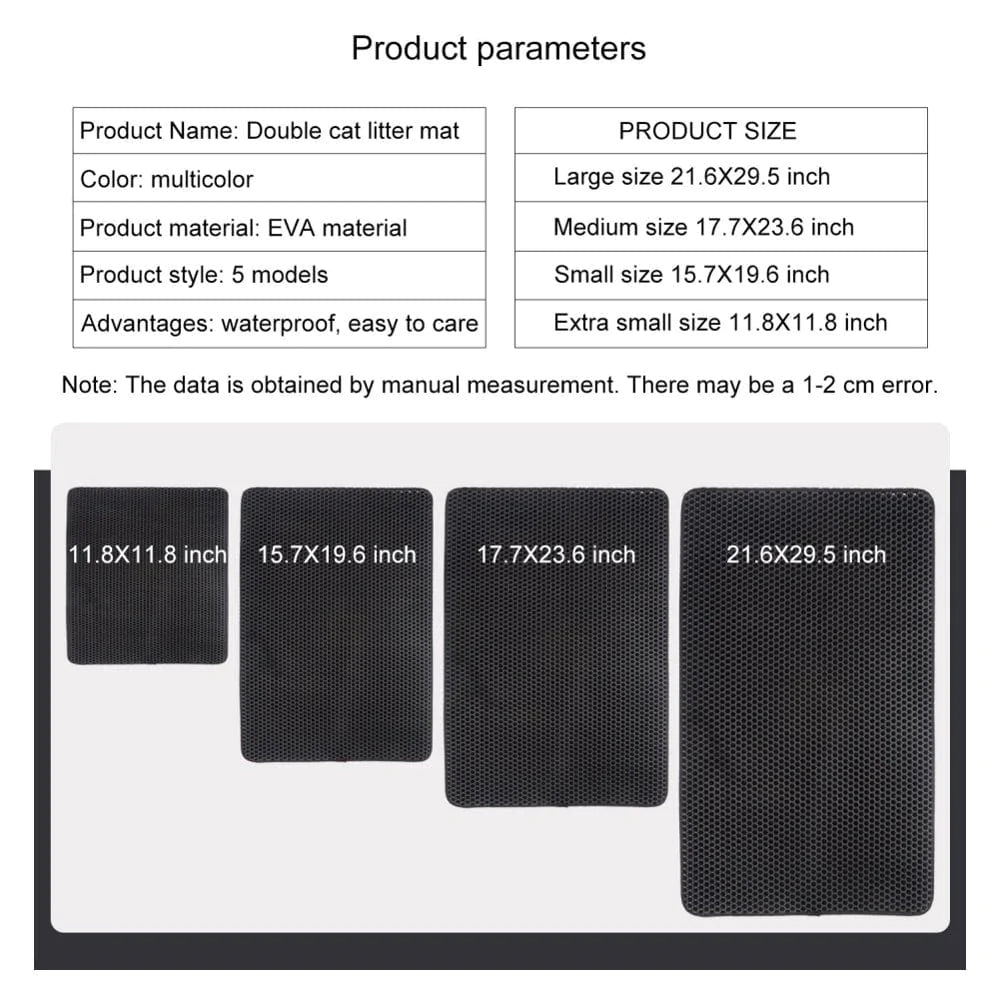 Product parameters

| Product Name: Double cat litter mat |
|---|
| Color: multicolor |
| Product material: EVA material |
| Product style: 5 models |
| Advantages: waterproof, easy to care |

| PRODUCT SIZE |
|---|
| Large size 21.6X29.5 inch |
| Medium size 17.7X23.6 inch |
| Small size 15.7X19.6 inch |
| Extra small size 11.8X11.8 inch |

Note: The data is obtained by manual measurement. There may be a 1-2 cm error.

11.8X11.8 inch

15.7X19.6 inch

17.7X23.6 inch

21.6X29.5 inch